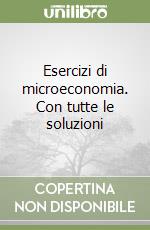 unilibro

Esercizi di microeconomia. Con tutte le soluzioni

COPERTINA NON DISPONIBILE